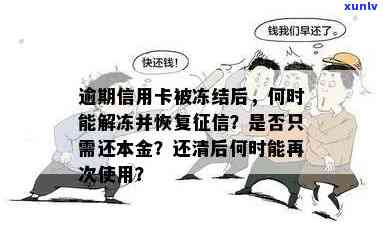 xunlv

钱我们早还了。

快还钱!

逾期信用卡被冻结后，何时能解冻并恢复征信？是否只需还本金？还清后何时能再次使用？